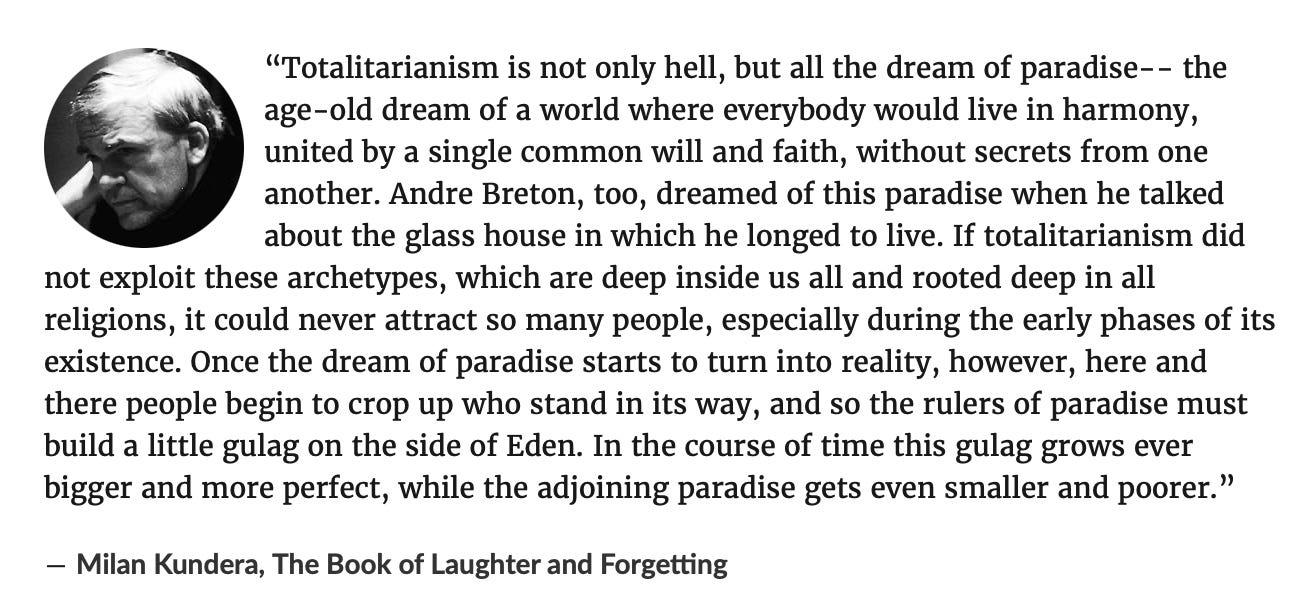 “Totalitarianism is not only hell, but all the dream of paradise-- the age-old dream of a world where everybody would live in harmony, united by a single common will and faith, without secrets from one another. Andre Breton, too, dreamed of this paradise when he talked about the glass house in which he longed to live. If totalitarianism did not exploit these archetypes, which are deep inside us all and rooted deep in all religions, it could never attract so many people, especially during the early phases of its existence. Once the dream of paradise starts to turn into reality, however, here and there people begin to crop up who stand in its way, and so the rulers of paradise must build a little gulag on the side of Eden. In the course of time this gulag grows ever bigger and more perfect, while the adjoining paradise gets even smaller and poorer.”

— Milan Kundera, The Book of Laughter and Forgetting